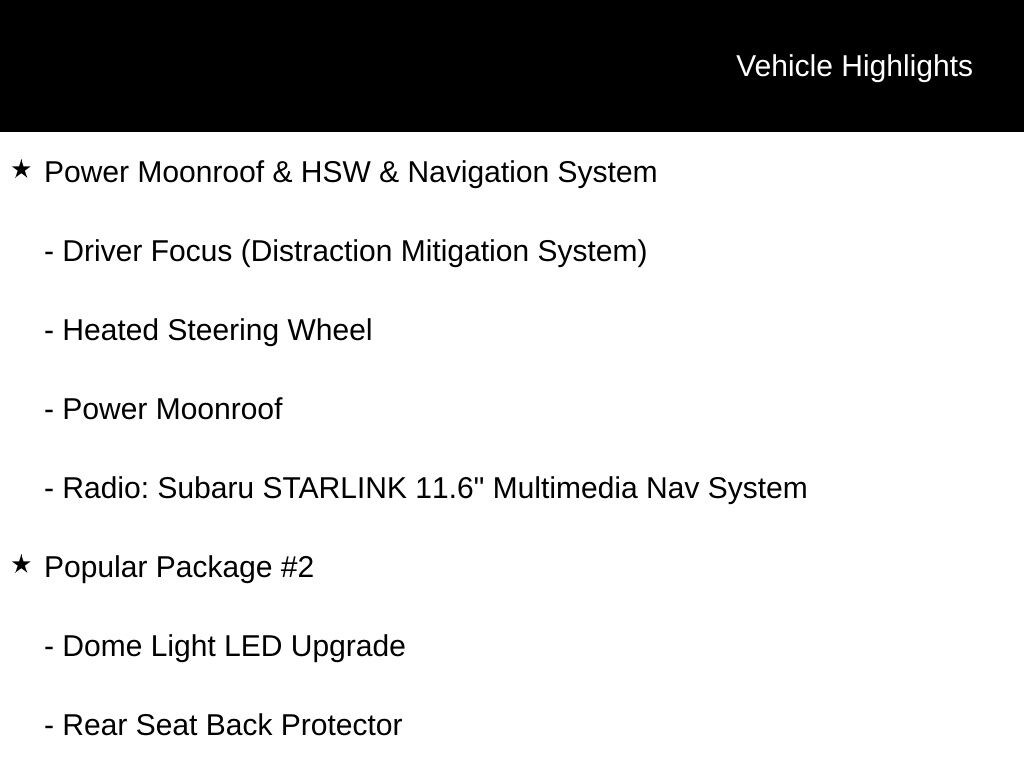 Vehicle Highlights

★ Power Moonroof & HSW & Navigation System

- Driver Focus (Distraction Mitigation System)

- Heated Steering Wheel

- Power Moonroof

- Radio: Subaru STARLINK 11.6" Multimedia Nav System

★ Popular Package #2

- Dome Light LED Upgrade

- Rear Seat Back Protector